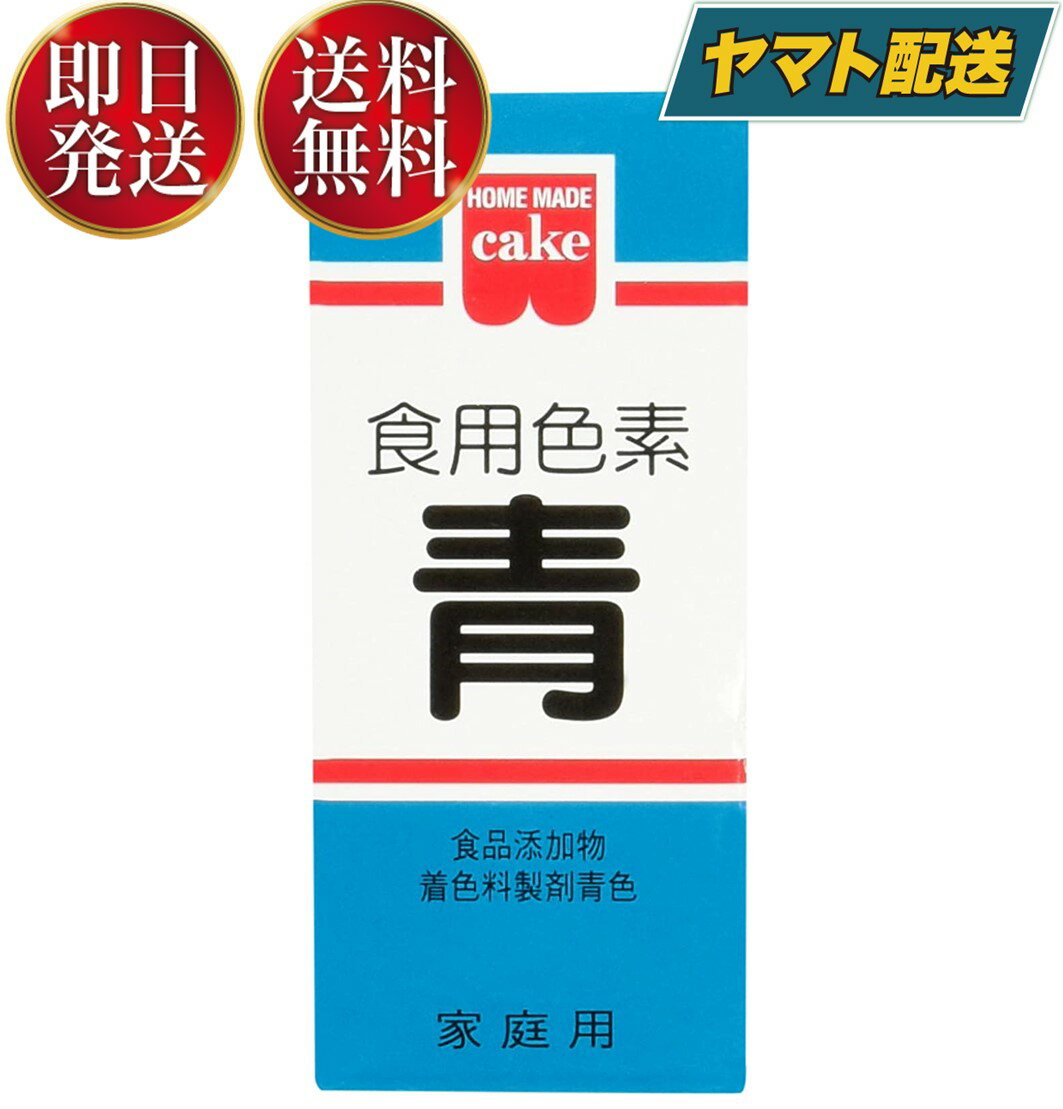 即日発送

送料無料

ヤマト配送

HOME MADE cake

食用色素

青

食品添加物
着色料製剤青色

家庭用